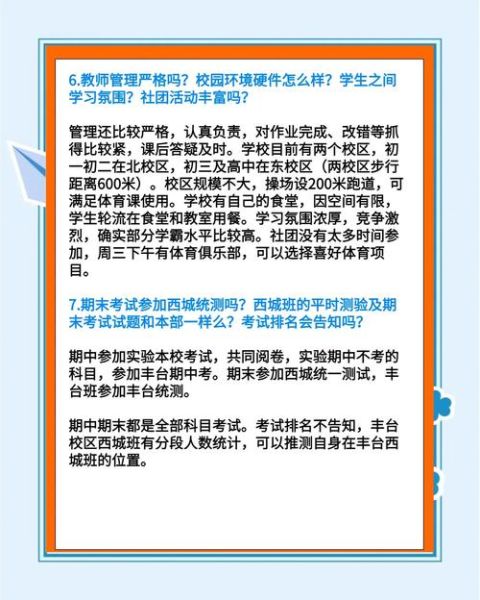 6.教师管理严格吗？校园环境硬件怎么样？学生之间学习氛围？社团活动丰富吗？

管理还比较严格，认真负责，对作业完成、改错等抓得比较紧，课后答疑及时。学校目前有两个校区，初一初二在北校区，初三及高中在东校区（两校区步行距离600米）。校区规模不大，操场设200米跑道，可满足体育课使用。学校有自己的食堂，因空间有限，学生轮流在食堂和教室用餐。学习氛围浓厚，竞争激烈，确实部分学霸水平比较高。社团没有太多时间参加，周三下午有体育俱乐部，可以选择喜好体育项目。

7.期末考试参加西城统测吗？西城班的平时测验及期末考试试题和本部一样么？考试排名会告知吗？

期中参加实验本校考试，共同阅卷，实验期中不考的科目，参加丰台期中考。期末参加西城统一测试，丰台班参加丰台统测。

期中期末都是全部科目考试。考试排名不告知，丰台校区西城班有分段人数统计，可以推测自身在丰台西城班的位置。